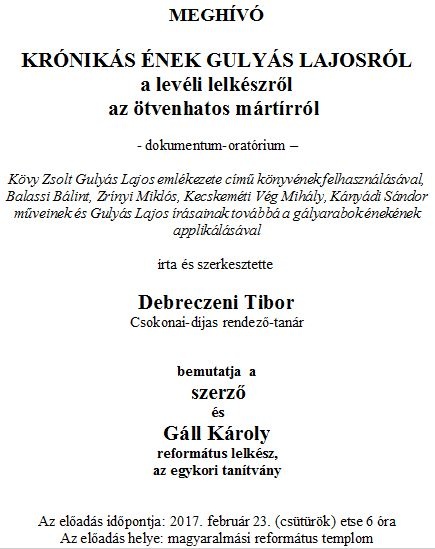 MEGHÍVÓ

KRÓNIKÁS ÉNEK GULYÁS LAJOSRÓL
a levéli lelkészről
az ötvenhatos mártírról

- dokumentum-oratórium –

Kövy Zsolt Gulyás Lajos emlékezete című könyvének felhasználásával, Balassi Bálint, Zrínyi Miklós, Kecskeméti Vég Mihály, Kányádi Sándor műveinek és Gulyás Lajos írásainak továbbá a gályarabok énekének applikálásával

írta és szerkesztette

Debreczeni Tibor
Csokonai-díjas rendező-tanár

bemutatja a
szerző
és
Gáll Károly
református lelkész,
az egykori tanítvány

Az előadás időpontja: 2017. február 23. (csütürök) etse 6 óra
Az előadás helye: magyaralmási református templom